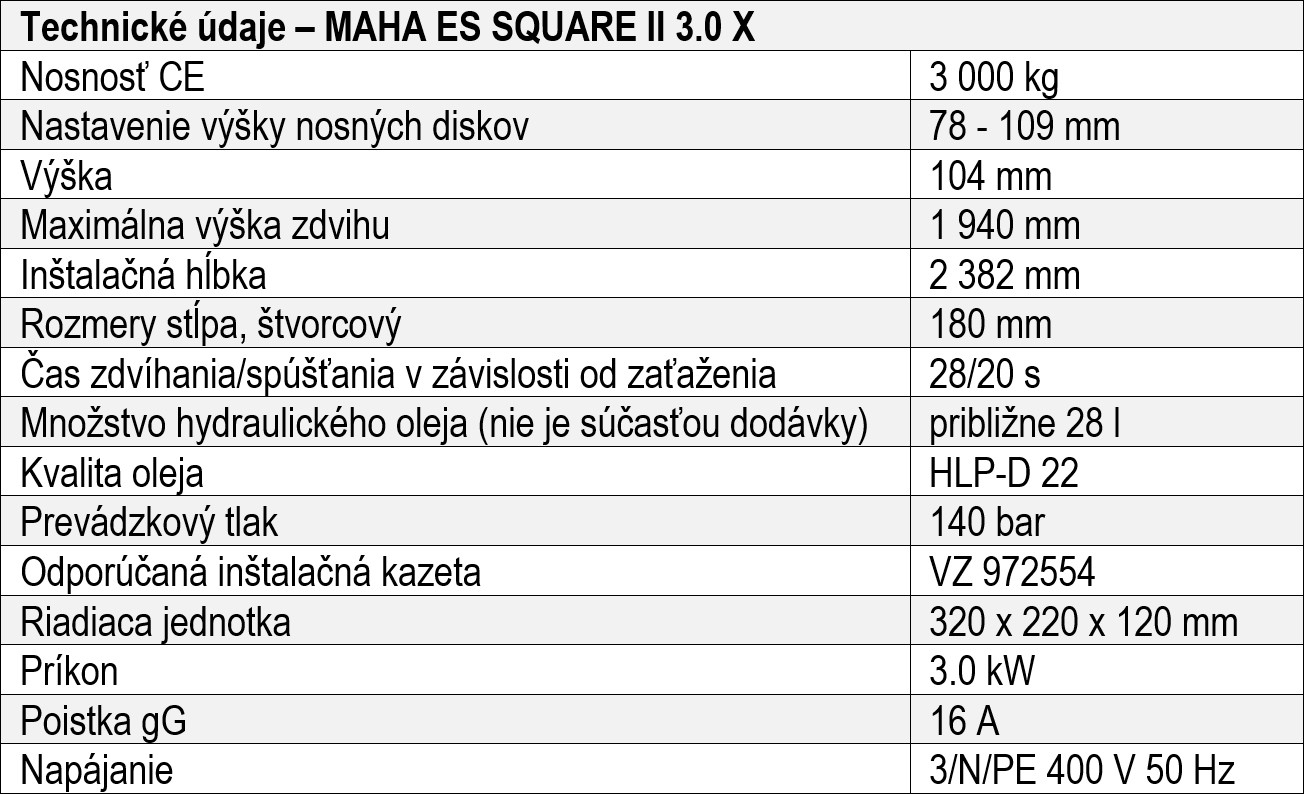 | Technické údaje – MAHA ES SQUARE II 3.0 X | |
|---|---|
| Nosnosť CE | 3 000 kg |
| Nastavenie výšky nosných diskov | 78 - 109 mm |
| Výška | 104 mm |
| Maximálna výška zdvihu | 1 940 mm |
| Inštalačná hĺbka | 2 382 mm |
| Rozmery stĺpa, štvorcový | 180 mm |
| Čas zdvíhania/spúšťania v závislosti od zaťaženia | 28/20 s |
| Množstvo hydraulického oleja (nie je súčasťou dodávky) | približne 28 l |
| Kvalita oleja | HLP-D 22 |
| Prevádzkový tlak | 140 bar |
| Odporúčaná inštalačná kazeta | VZ 972554 |
| Riadiaca jednotka | 320 x 220 x 120 mm |
| Príkon | 3.0 kW |
| Poistka gG | 16 A |
| Napájanie | 3/N/PE 400 V 50 Hz |